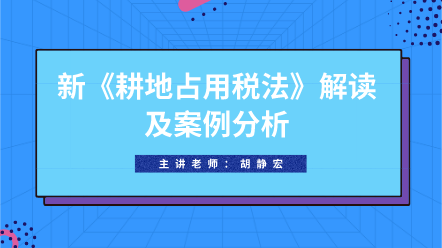 新《耕地占用税法》解读及案例分析

主讲老师：胡静宏